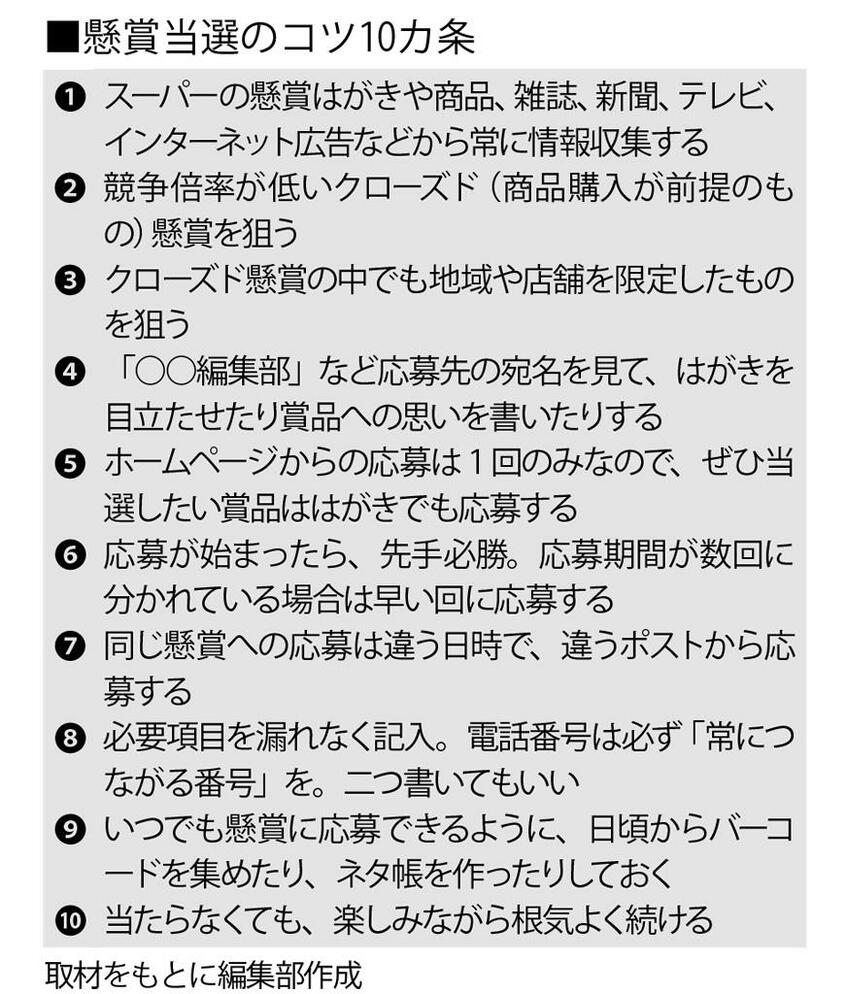 ■懸賞当選のコツ10カ条

❶ スーパーの懸賞はがきや商品、雑誌、新聞、テレビ、インターネット広告などから常に情報収集する

❷ 競争倍率が低いクローズド（商品購入が前提のもの）懸賞を狙う

❸ クローズド懸賞の中でも地域や店舗を限定したものを狙う

❹ 「○○編集部」など応募先の宛名を見て、はがきを目立たせたり賞品への思いを書いたりする

❺ ホームページからの応募は１回のみなので、ぜひ当選したい賞品ははがきでも応募する

❻ 応募が始まったら、先手必勝。応募期間が数回に分かれている場合は早い回に応募する

❼ 同じ懸賞への応募は違う日時で、違うポストから応募する

❽ 必要項目を漏れなく記入。電話番号は必ず「常につながる番号」を。二つ書いてもいい

❾ いつでも懸賞に応募できるように、日頃からバーコードを集めたり、ネタ帳を作ったりしておく

❿ 当たらなくても、楽しみながら根気よく続ける

取材をもとに編集部作成